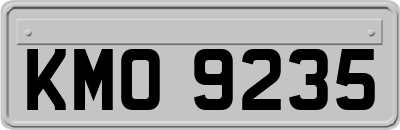 KMO 9235